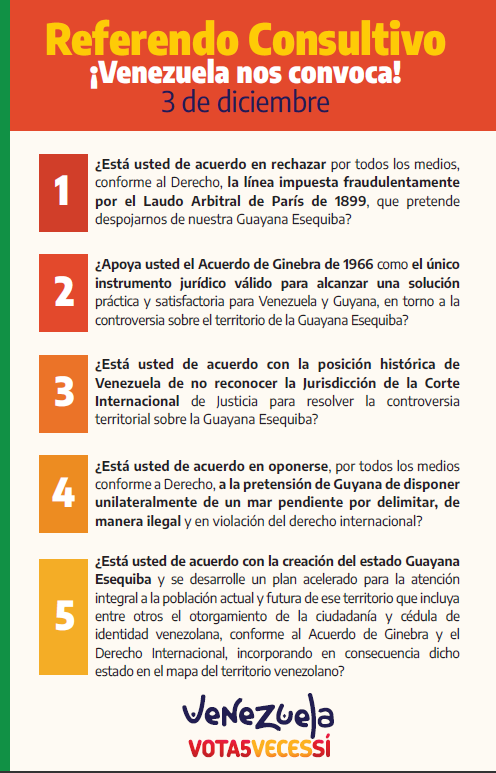 Referendo Consultivo
¡Venezuela nos convoca!
3 de diciembre

1 ¿Está usted de acuerdo en rechazar por todos los medios, conforme al Derecho, la línea impuesta fraudulentamente por el Laudo Arbitral de París de 1899, que pretende despojarnos de nuestra Guayana Esequiba?

2 ¿Apoya usted el Acuerdo de Ginebra de 1966 como el único instrumento jurídico válido para alcanzar una solución práctica y satisfactoria para Venezuela y Guyana, en torno a la controversia sobre el territorio de la Guayana Esequiba?

3 ¿Está usted de acuerdo con la posición histórica de Venezuela de no reconocer la Jurisdicción de la Corte Internacional de Justicia para resolver la controversia territorial sobre la Guayana Esequiba?

4 ¿Está usted de acuerdo en oponerse, por todos los medios conforme a Derecho, a la pretensión de Guyana de disponer unilateralmente de un mar pendiente por delimitar, de manera ilegal y en violación del derecho internacional?

5 ¿Está usted de acuerdo con la creación del estado Guayana Esequiba y se desarrolle un plan acelerado para la atención integral a la población actual y futura de ese territorio que incluya entre otros el otorgamiento de la ciudadanía y cédula de identidad venezolana, conforme al Acuerdo de Ginebra y el Derecho Internacional, incorporando en consecuencia dicho estado en el mapa del territorio venezolano?

Venezuela
VOTA5VECESSÍ